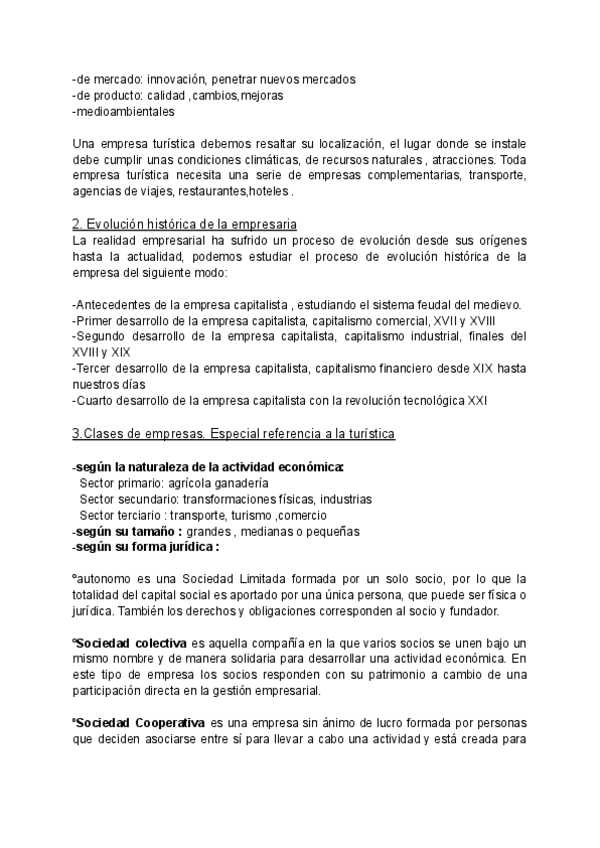 -de mercado: innovación, penetrar nuevos mercados
-de producto: calidad ,cambios,mejoras
-medioambientales

Una empresa turística debemos resaltar su localización, el lugar donde se instale debe cumplir unas condiciones climáticas, de recursos naturales , atracciones. Toda empresa turística necesita una serie de empresas complementarias, transporte, agencias de viajes, restaurantes,hoteles .

2. Evolución histórica de la empresaria
La realidad empresarial ha sufrido un proceso de evolución desde sus orígenes hasta la actualidad, podemos estudiar el proceso de evolución histórica de la empresa del siguiente modo:

-Antecedentes de la empresa capitalista , estudiando el sistema feudal del medievo.
-Primer desarrollo de la empresa capitalista, capitalismo comercial, XVII y XVIII
-Segundo desarrollo de la empresa capitalista, capitalismo industrial, finales del XVIII y XIX
-Tercer desarrollo de la empresa capitalista, capitalismo financiero desde XIX hasta nuestros días
-Cuarto desarrollo de la empresa capitalista con la revolución tecnológica XXI

3.Clases de empresas. Especial referencia a la turística

-según la naturaleza de la actividad económica:
Sector primario: agrícola ganadería
Sector secundario: transformaciones físicas, industrias
Sector terciario : transporte, turismo ,comercio
-según su tamaño : grandes , medianas o pequeñas
-según su forma jurídica :

ºautonomo es una Sociedad Limitada formada por un solo socio, por lo que la totalidad del capital social es aportado por una única persona, que puede ser física o jurídica. También los derechos y obligaciones corresponden al socio y fundador.

ºSociedad colectiva es aquella compañía en la que varios socios se unen bajo un mismo nombre y de manera solidaria para desarrollar una actividad económica. En este tipo de empresa los socios responden con su patrimonio a cambio de una participación directa en la gestión empresarial.

ºSociedad Cooperativa es una empresa sin ánimo de lucro formada por personas que deciden asociarse entre sí para llevar a cabo una actividad y está creada para